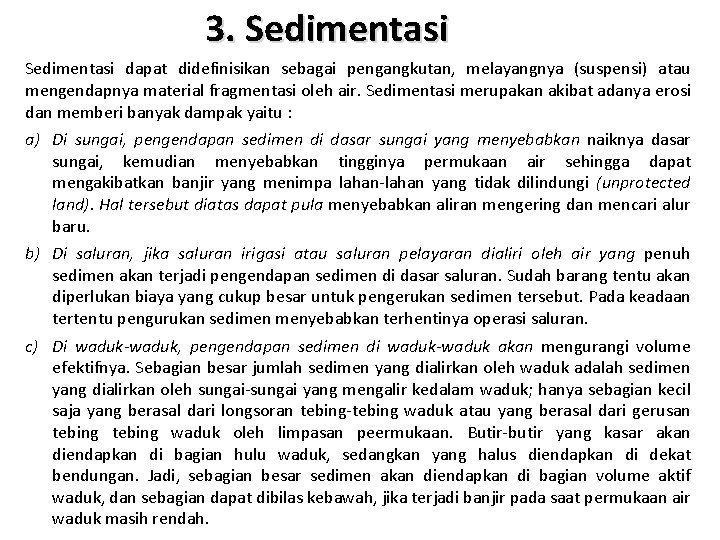 3. Sedimentasi

Sedimentasi dapat didefinisikan sebagai pengangkutan, melayangnya (suspensi) atau mengendapnya material fragmentasi oleh air. Sedimentasi merupakan akibat adanya erosi dan memberi banyak dampak yaitu :

a) Di sungai, pengendapan sedimen di dasar sungai yang menyebabkan naiknya dasar sungai, kemudian menyebabkan tingginya permukaan air sehingga dapat mengakibatkan banjir yang menimpa lahan-lahan yang tidak dilindungi (unprotected land). Hal tersebut diatas dapat pula menyebabkan aliran mengering dan mencari alur baru.

b) Di saluran, jika saluran irigasi atau saluran pelayaran dialiri oleh air yang penuh sedimen akan terjadi pengendapan sedimen di dasar saluran. Sudah barang tentu akan diperlukan biaya yang cukup besar untuk pengerukan sedimen tersebut. Pada keadaan tertentu pengurukan sedimen menyebabkan terhentinya operasi saluran.

c) Di waduk-waduk, pengendapan sedimen di waduk-waduk akan mengurangi volume efektifnya. Sebagian besar jumlah sedimen yang dialirkan oleh waduk adalah sedimen yang dialirkan oleh sungai-sungai yang mengalir kedalam waduk; hanya sebagian kecil saja yang berasal dari longsoran tebing-tebing waduk atau yang berasal dari gerusan tebing tebing waduk oleh limpasan peermukaan. Butir-butir yang kasar akan diendapkan di bagian hulu waduk, sedangkan yang halus diendapkan di dekat bendungan. Jadi, sebagian besar sedimen akan diendapkan di bagian volume aktif waduk, dan sebagian dapat dibilas kebawah, jika terjadi banjir pada saat permukaan air waduk masih rendah.